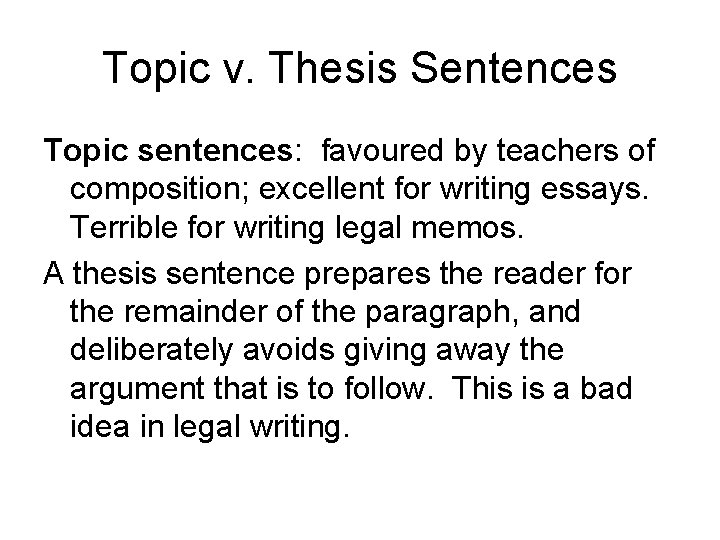 Topic v. Thesis Sentences

Topic sentences: favoured by teachers of composition; excellent for writing essays. Terrible for writing legal memos.

A thesis sentence prepares the reader for the remainder of the paragraph, and deliberately avoids giving away the argument that is to follow. This is a bad idea in legal writing.